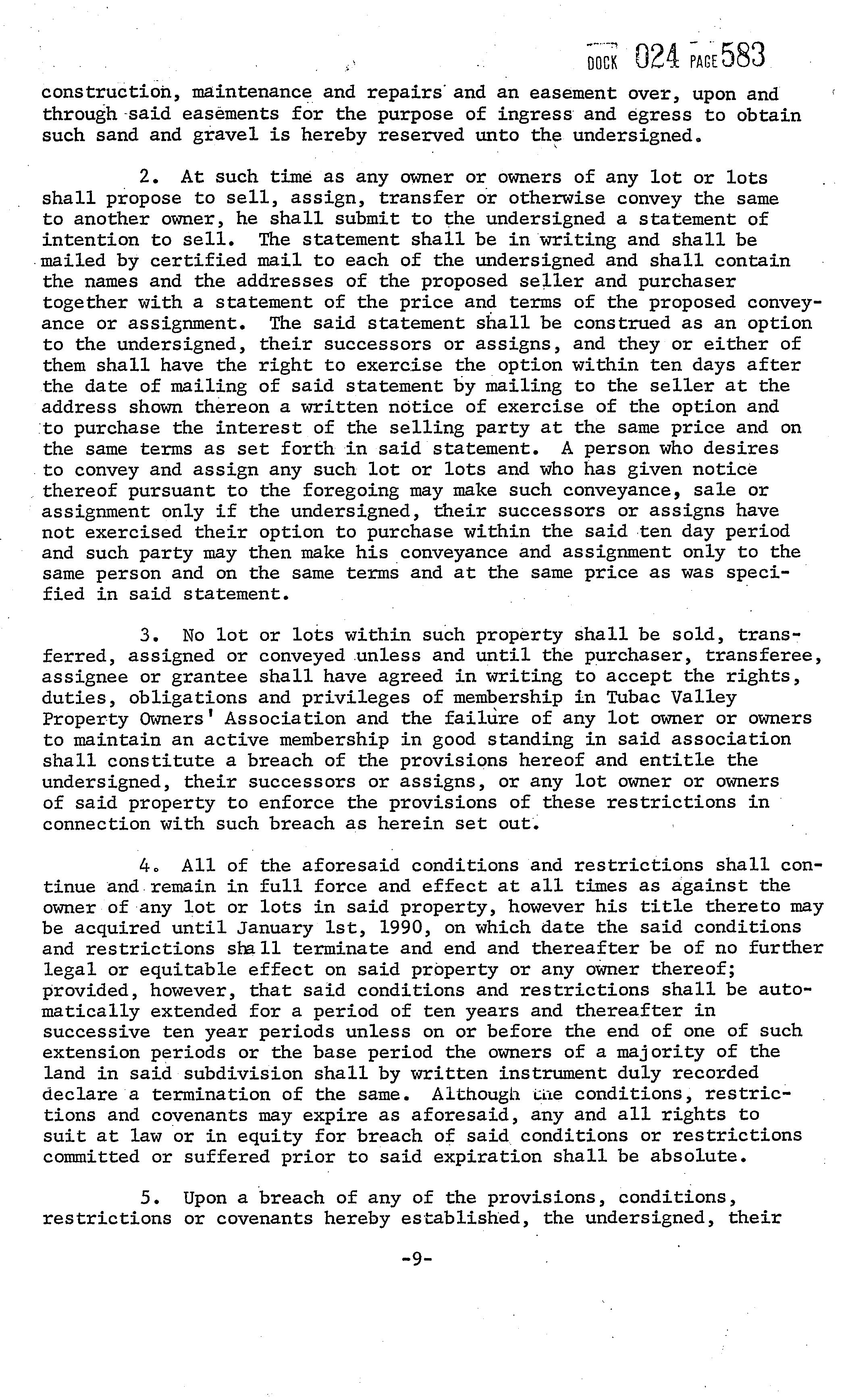 DOCK 024 PAGE 583

construction, maintenance and repairs and an easement over, upon and through said easements for the purpose of ingress and egress to obtain such sand and gravel is hereby reserved unto the undersigned.

2. At such time as any owner or owners of any lot or lots shall propose to sell, assign, transfer or otherwise convey the same to another owner, he shall submit to the undersigned a statement of intention to sell. The statement shall be in writing and shall be mailed by certified mail to each of the undersigned and shall contain the names and the addresses of the proposed seller and purchaser together with a statement of the price and terms of the proposed conveyance or assignment. The said statement shall be construed as an option to the undersigned, their successors or assigns, and they or either of them shall have the right to exercise the option within ten days after the date of mailing of said statement by mailing to the seller at the address shown thereon a written notice of exercise of the option and to purchase the interest of the selling party at the same price and on the same terms as set forth in said statement. A person who desires to convey and assign any such lot or lots and who has given notice thereof pursuant to the foregoing may make such conveyance, sale or assignment only if the undersigned, their successors or assigns have not exercised their option to purchase within the said ten day period and such party may then make his conveyance and assignment only to the same person and on the same terms and at the same price as was specified in said statement.

3. No lot or lots within such property shall be sold, transferred, assigned or conveyed unless and until the purchaser, transferee, assignee or grantee shall have agreed in writing to accept the rights, duties, obligations and privileges of membership in Tubac Valley Property Owners' Association and the failure of any lot owner or owners to maintain an active membership in good standing in said association shall constitute a breach of the provisions hereof and entitle the undersigned, their successors or assigns, or any lot owner or owners of said property to enforce the provisions of these restrictions in connection with such breach as herein set out.

4. All of the aforesaid conditions and restrictions shall continue and remain in full force and effect at all times as against the owner of any lot or lots in said property, however his title thereto may be acquired until January 1st, 1990, on which date the said conditions and restrictions shall terminate and end and thereafter be of no further legal or equitable effect on said property or any owner thereof; provided, however, that said conditions and restrictions shall be automatically extended for a period of ten years and thereafter in successive ten year periods unless on or before the end of one of such extension periods or the base period the owners of a majority of the land in said subdivision shall by written instrument duly recorded declare a termination of the same. Although the conditions, restrictions and covenants may expire as aforesaid, any and all rights to suit at law or in equity for breach of said conditions or restrictions committed or suffered prior to said expiration shall be absolute.

5. Upon a breach of any of the provisions, conditions, restrictions or covenants hereby established, the undersigned, their

-9-